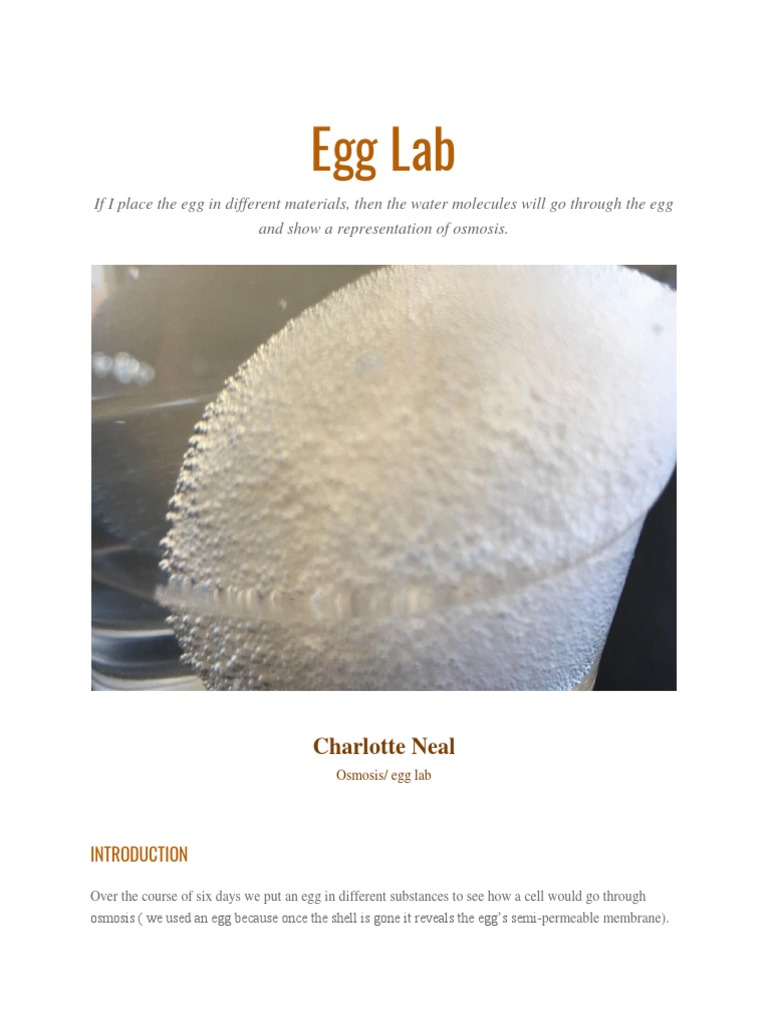 Egg Lab

If I place the egg in different materials, then the water molecules will go through the egg and show a representation of osmosis.

Charlotte Neal

Osmosis/ egg lab

INTRODUCTION

Over the course of six days we put an egg in different substances to see how a cell would go through osmosis ( we used an egg because once the shell is gone it reveals the egg's semi-permeable membrane).